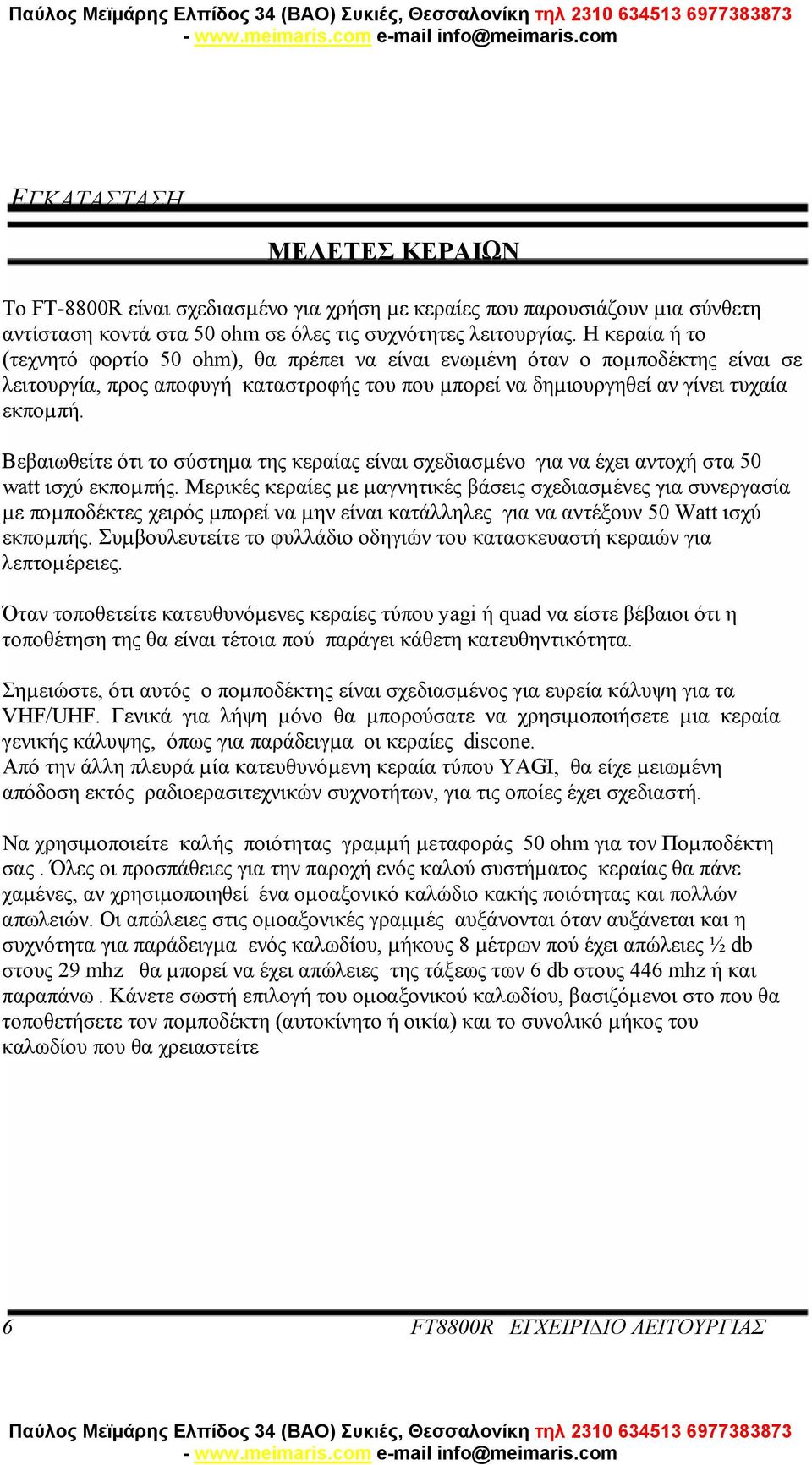 Παύλος Μεϊμάρης Ελπίδος 34 (ΒΑΟ) Συκιές, Θεσσαλονίκη τηλ 2310 634513 6977383873 - www.meimaris.com e-mail info@meimaris.com

ΕΓΚΑΤΑΣΤΑΣΗ

ΜΕΛΕΤΕΣ ΚΕΡΑΙΩΝ

Το FT-8800R είναι σχεδιασμένο για χρήση με κεραίες που παρουσιάζουν μια σύνθετη αντίσταση κοντά στα 50 ohm σε όλες τις συχνότητες λειτουργίας. Η κεραία ή το (τεχνητό φορτίο 50 ohm), θα πρέπει να είναι ενωμένη όταν ο πομποδέκτης είναι σε λειτουργία, προς αποφυγή καταστροφής του που μπορεί να δημιουργηθεί αν γίνει τυχαία εκπομπή.

Βεβαιωθείτε ότι το σύστημα της κεραίας είναι σχεδιασμένο για να έχει αντοχή στα 50 watt ισχύ εκπομπής. Μερικές κεραίες με μαγνητικές βάσεις σχεδιασμένες για συνεργασία με πομποδέκτες χειρός μπορεί να μην είναι κατάλληλες για να αντέξουν 50 Watt ισχύ εκπομπής. Συμβουλευτείτε το φυλλάδιο οδηγιών του κατασκευαστή κεραιών για λεπτομέρειες.

Όταν τοποθετείτε κατευθυνόμενες κεραίες τύπου yagi ή quad να είστε βέβαιοι ότι η τοποθέτηση της θα είναι τέτοια πού παράγει κάθετη κατευθηντικότητα.

Σημειώστε, ότι αυτός ο πομποδέκτης είναι σχεδιασμένος για ευρεία κάλυψη για τα VHF/UHF. Γενικά για λήψη μόνο θα μπορούσατε να χρησιμοποιήσετε μια κεραία γενικής κάλυψης, όπως για παράδειγμα οι κεραίες discone.
Από την άλλη πλευρά μία κατευθυνόμενη κεραία τύπου YAGI, θα είχε μειωμένη απόδοση εκτός ραδιοερασιτεχνικών συχνοτήτων, για τις οποίες έχει σχεδιαστή.

Να χρησιμοποιείτε καλής ποιότητας γραμμή μεταφοράς 50 ohm για τον Πομποδέκτη σας . Όλες οι προσπάθειες για την παροχή ενός καλού συστήματος κεραίας θα πάνε χαμένες, αν χρησιμοποιηθεί ένα ομοαξονικό καλώδιο κακής ποιότητας και πολλών απωλειών. Οι απώλειες στις ομοαξονικές γραμμές αυξάνονται όταν αυξάνεται και η συχνότητα για παράδειγμα ενός καλωδίου, μήκους 8 μέτρων πού έχει απώλειες ½ db στους 29 mhz θα μπορεί να έχει απώλειες της τάξεως των 6 db στους 446 mhz ή και παραπάνω . Κάνετε σωστή επιλογή του ομοαξονικού καλωδίου, βασιζόμενοι στο που θα τοποθετήσετε τον πομποδέκτη (αυτοκίνητο ή οικία) και το συνολικό μήκος του καλωδίου που θα χρειαστείτε

6 FT8800R ΕΓΧΕΙΡΙΔΙΟ ΛΕΙΤΟΥΡΓΙΑΣ

Παύλος Μεϊμάρης Ελπίδος 34 (ΒΑΟ) Συκιές, Θεσσαλονίκη τηλ 2310 634513 6977383873 - www.meimaris.com e-mail info@meimaris.com